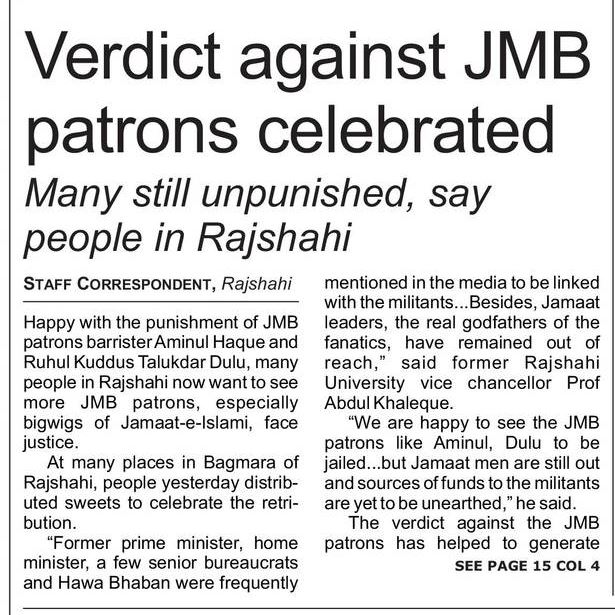 Verdict against JMB patrons celebrated

Many still unpunished, say people in Rajshahi

STAFF CORRESPONDENT, Rajshahi

Happy with the punishment of JMB patrons barrister Aminul Haque and Ruhul Kuddus Talukdar Dulu, many people in Rajshahi now want to see more JMB patrons, especially bigwigs of Jamaat-e-Islami, face justice.

At many places in Bagmara of Rajshahi, people yesterday distributed sweets to celebrate the retribution.

"Former prime minister, home minister, a few senior bureaucrats and Hawa Bhaban were frequently mentioned in the media to be linked with the militants...Besides, Jamaat leaders, the real godfathers of the fanatics, have remained out of reach," said former Rajshahi University vice chancellor Prof Abdul Khaleque.

"We are happy to see the JMB patrons like Aminul, Dulu to be jailed...but Jamaat men are still out and sources of funds to the militants are yet to be unearthed," he said.

The verdict against the JMB patrons has helped to generate

SEE PAGE 15 COL 4